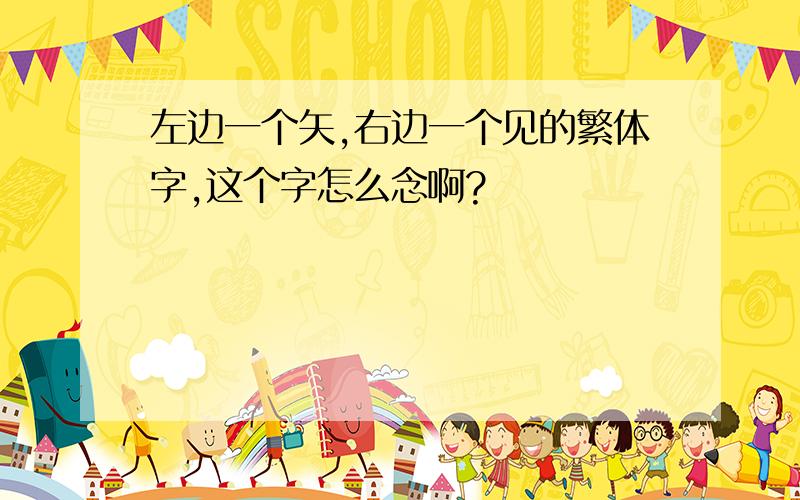 SCHOOL

左边一个矢,右边一个见的繁体字,这个字怎么念啊?